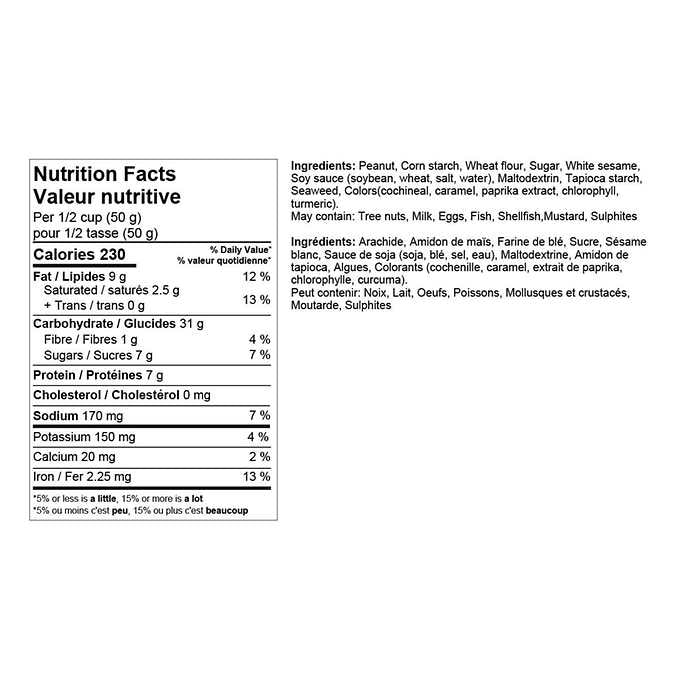 Nutrition Facts
Valeur nutritive
Per 1/2 cup (50 g)
pour 1/2 tasse (50 g)

Calories 230
% Daily Value*
% valeur quotidienne*

Fat / Lipides 9 g 12 %
Saturated / saturés 2.5 g
+ Trans / trans 0 g 13 %

Carbohydrate / Glucides 31 g
Fibre / Fibres 1 g 4 %
Sugars / Sucres 7 g 7 %

Protein / Protéines 7 g

Cholesterol / Cholestérol 0 mg

Sodium 170 mg 7 %

Potassium 150 mg 4 %

Calcium 20 mg 2 %

Iron / Fer 2.25 mg 13 %

*5% or less is a little, 15% or more is a lot
*5% ou moins c'est peu, 15% ou plus c'est beaucoup

Ingredients: Peanut, Corn starch, Wheat flour, Sugar, White sesame, Soy sauce (soybean, wheat, salt, water), Maltodextrin, Tapioca starch, Seaweed, Colors(cochineal, caramel, paprika extract, chlorophyll, turmeric).
May contain: Tree nuts, Milk, Eggs, Fish, Shellfish,Mustard, Sulphites

Ingrédients: Arachide, Amidon de maïs, Farine de blé, Sucre, Sésame blanc, Sauce de soja (soja, blé, sel, eau), Maltodextrine, Amidon de tapioca, Algues, Colorants (cochenille, caramel, extrait de paprika, chlorophylle, curcuma).
Peut contenir: Noix, Lait, Oeufs, Poissons, Mollusques et crustacés, Moutarde, Sulphites